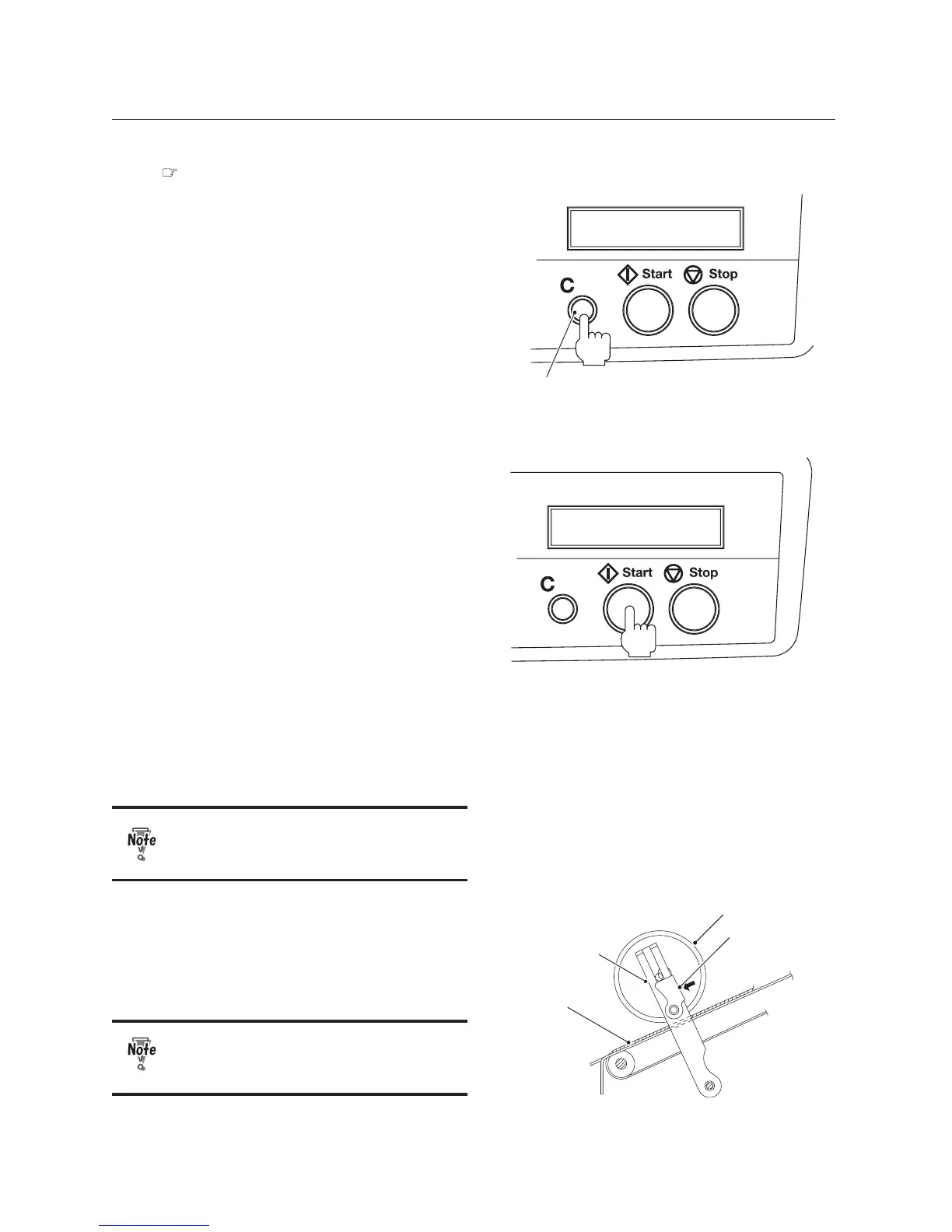 C

Start

Stop

C

Start

Stop

Note

Note